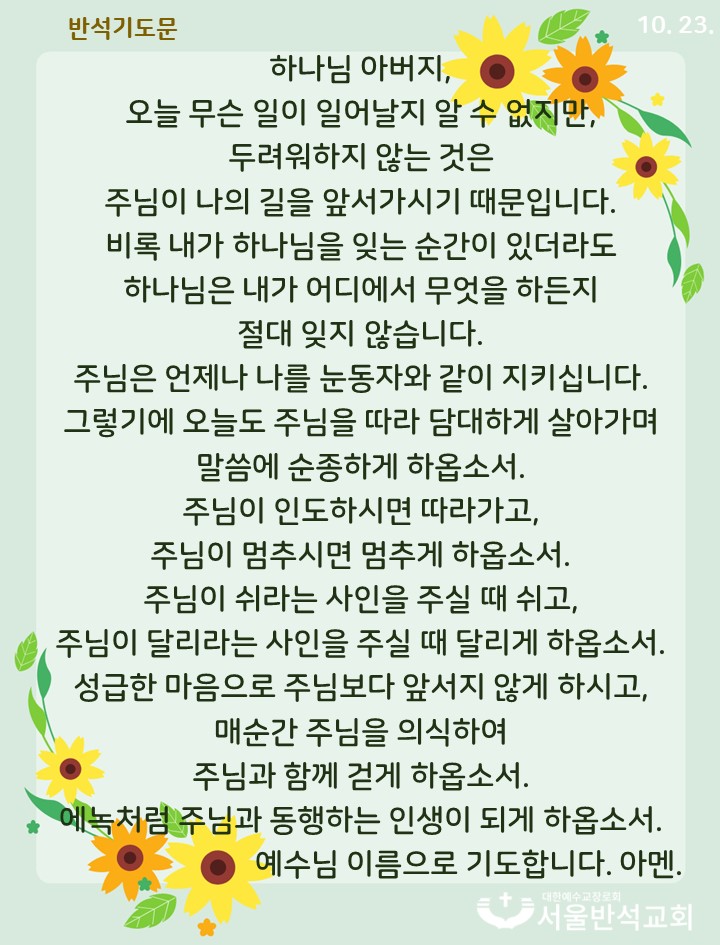 반석기도문

10. 23.

하나님 아버지,
오늘 무슨 일이 일어날지 알 수 없지만,
두려워하지 않는 것은
주님이 나의 길을 앞서가시기 때문입니다.
비록 내가 하나님을 잊는 순간이 있더라도
하나님은 내가 어디에서 무엇을 하든지
절대 잊지 않습니다.
주님은 언제나 나를 눈동자와 같이 지키십니다.
그렇기에 오늘도 주님을 따라 담대하게 살아가며
말씀에 순종하게 하옵소서.
주님이 인도하시면 따라가고,
주님이 멈추시면 멈추게 하옵소서.
주님이 쉬라는 사인을 주실 때 쉬고,
주님이 달리라는 사인을 주실 때 달리게 하옵소서.
성급한 마음으로 주님보다 앞서지 않게 하시고,
매순간 주님을 의식하여
주님과 함께 걷게 하옵소서.
에녹처럼 주님과 동행하는 인생이 되게 하옵소서.
예수님 이름으로 기도합니다. 아멘.

대한예수교장로회
서울반석교회